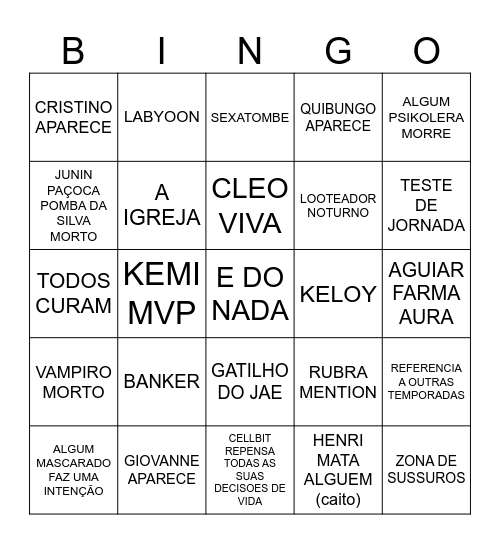 | B | I | N | G | O |
|---|---|---|---|---|
| CRISTINO APARECE | LABYOON | SEXATOMBE | QUIBUNGO APARECE | ALGUM PSIKOLERA MORRE |
| JUNIN PAÇOCA POMBA DA SILVA MORTO | A IGREJA | CLEO VIVA | LOOTEADOR NOTURNO | TESTE DE JORNADA |
| TODOS CURAM | KEMI MVP | E DO NADA | KELOY | AGUIAR FARMA AURA |
| VAMPIRO MORTO | BANKER | GATILHO DO JAE | RUBRA MENTION | REFERENCIA A OUTRAS TEMPORADAS |
| ALGUM MASCARADO FAZ UMA INTENÇÃO | GIOVANNE APARECE | CELLBIT REPENSA TODAS AS SUAS DECISOES DE VIDA | HENRI MATA ALGUEM (caito) | ZONA DE SUSSUROS |